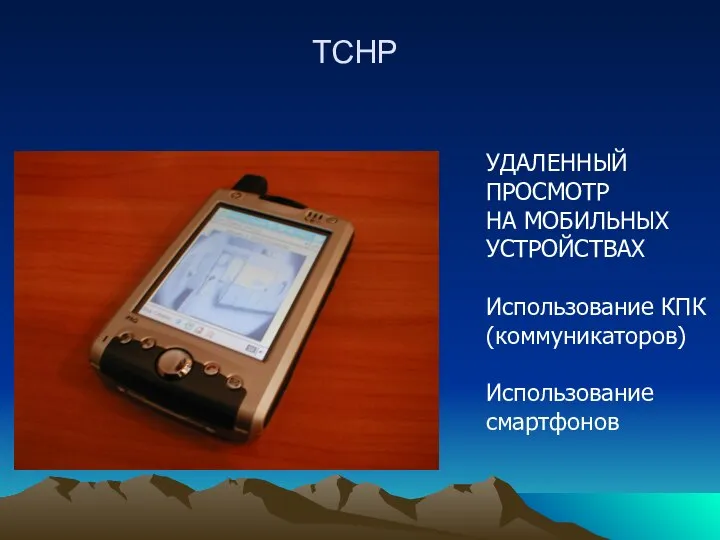 ТСНР

УДАЛЕННЫЙ ПРОСМОТР НА МОБИЛЬНЫХ УСТРОЙСТВАХ

Использование КПК (коммуникаторов)

Использование смартфонов